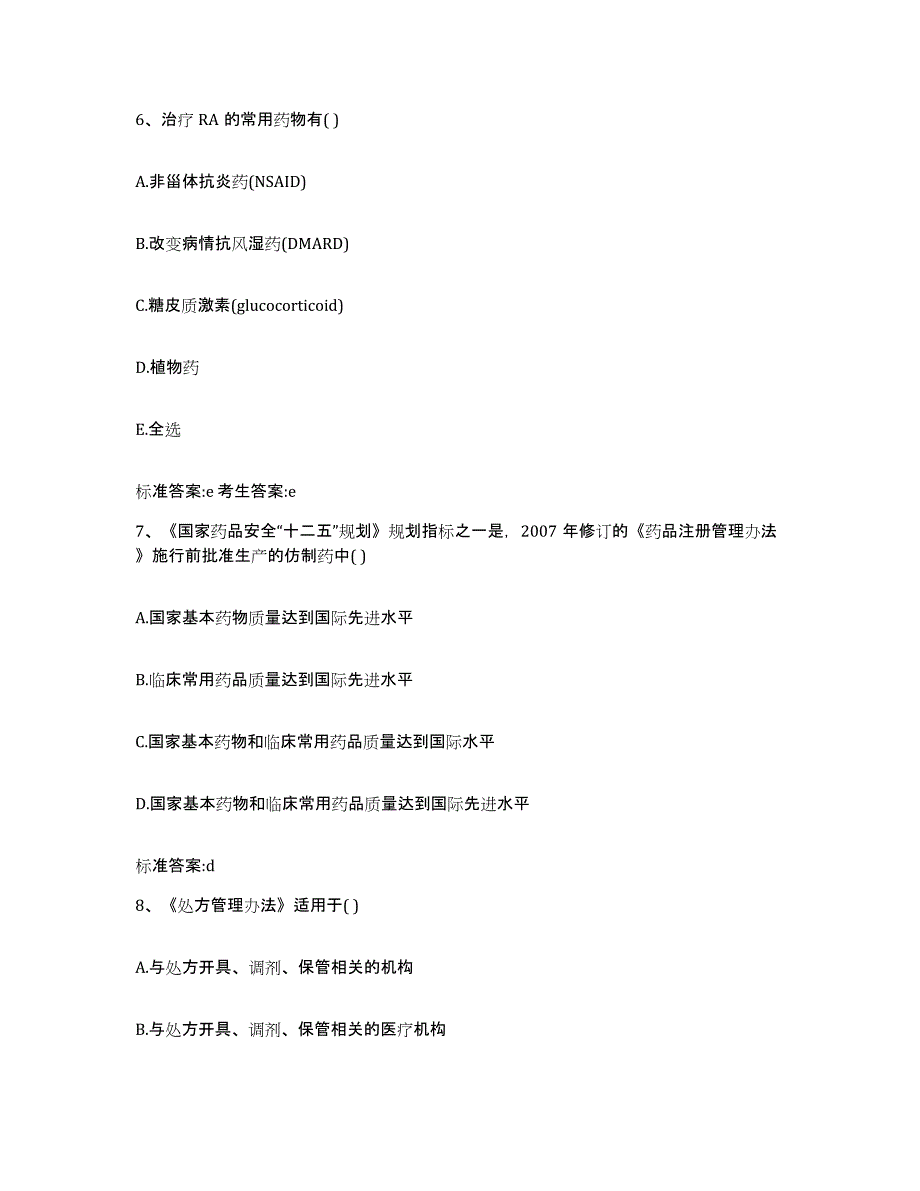 6、治疗 RA 的常用药物有( )

A.非甾体抗炎药(NSAID)

B.改变病情抗风湿药(DMARD)

C.糖皮质激素(glucocorticoid)

D.植物药

E.全选

标准答案:e 考生答案:e

7、《国家药品安全“十二五”规划》规划指标之一是，2007 年修订的《药品注册管理办法》施行前批准生产的仿制药中( )

A.国家基本药物质量达到国际先进水平

B.临床常用药品质量达到国际先进水平

C.国家基本药物和临床常用药品质量达到国际水平

D.国家基本药物和临床常用药品质量达到国际先进水平

标准答案:d

8、《处方管理办法》适用于( )

A.与处方开具、调剂、保管相关的机构

B.与处方开具、调剂、保管相关的医疗机构